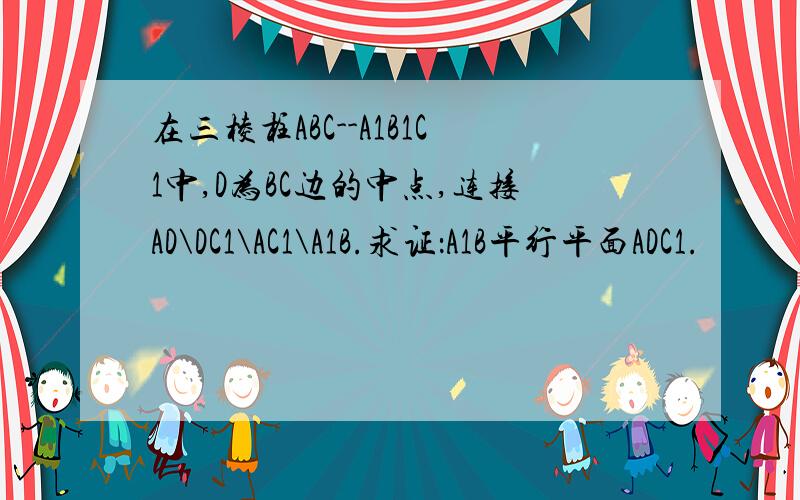 在三棱柱ABC--A1B1C1中,D为BC边的中点,连接AD\DC1\AC1\A1B.求证:A1B平行平面ADC1.